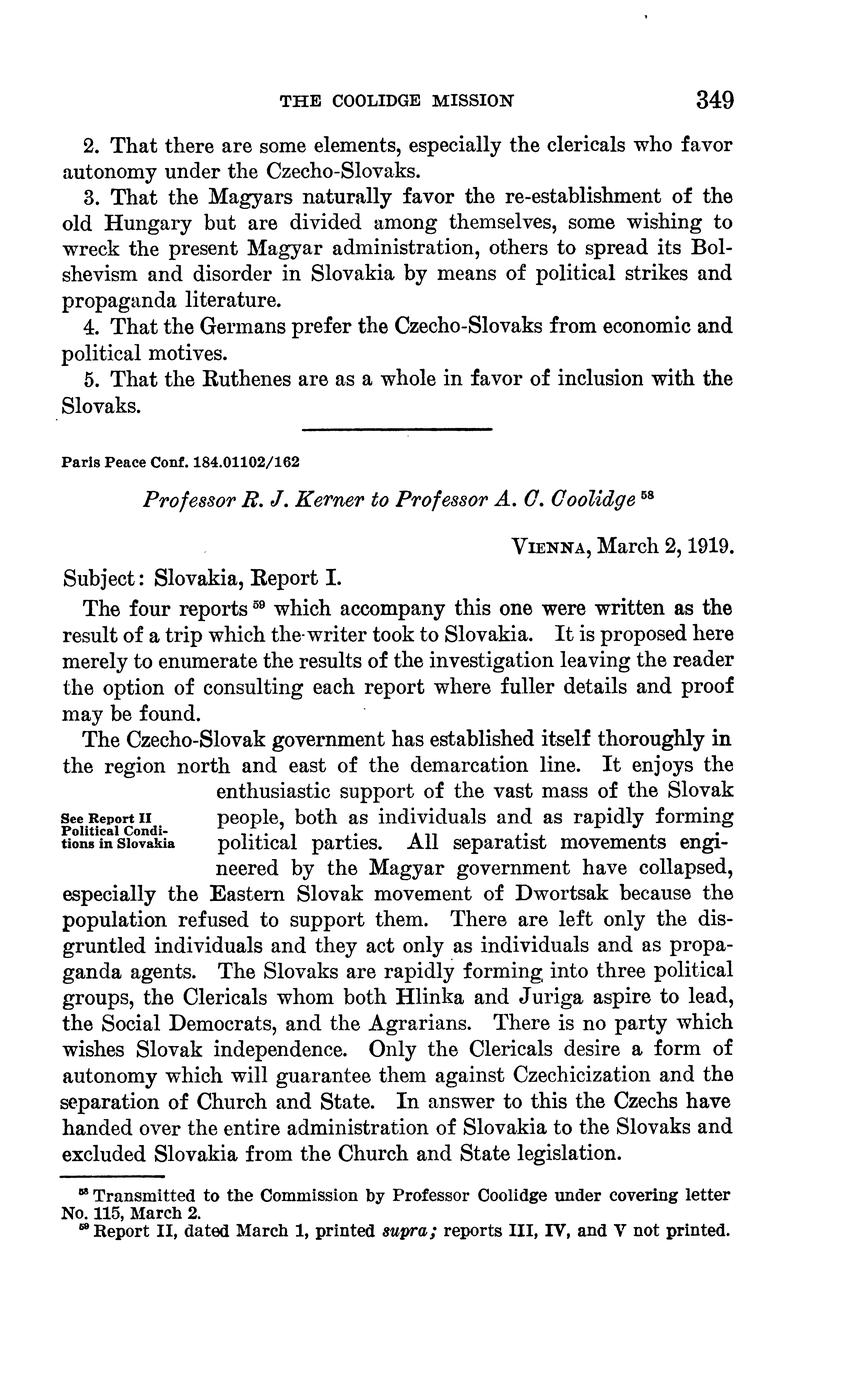 THE COOLIDGE MISSION 349

2. That there are some elements, especially the clericals who favor autonomy under the Czecho-Slovaks.

3. That the Magyars naturally favor the re-establishment of the old Hungary but are divided among themselves, some wishing to wreck the present Magyar administration, others to spread its Bolshevism and disorder in Slovakia by means of political strikes and propaganda literature.

4. That the Germans prefer the Czecho-Slovaks from economic and political motives.

5. That the Ruthenes are as a whole in favor of inclusion with the Slovaks.

Paris Peace Conf. 184.01102/162

Professor R. J. Kerner to Professor A. C. Coolidge $^{58}$

VIENNA, March 2, 1919.

Subject: Slovakia, Report I.

The four reports $^{59}$ which accompany this one were written as the result of a trip which the writer took to Slovakia. It is proposed here merely to enumerate the results of the investigation leaving the reader the option of consulting each report where fuller details and proof may be found.

See Report II Political Conditions in Slovakia

The Czecho-Slovak government has established itself thoroughly in the region north and east of the demarcation line. It enjoys the enthusiastic support of the vast mass of the Slovak people, both as individuals and as rapidly forming political parties. All separatist movements engineered by the Magyar government have collapsed, especially the Eastern Slovak movement of Dwortsak because the population refused to support them. There are left only the disgruntled individuals and they act only as individuals and as propaganda agents. The Slovaks are rapidly forming into three political groups, the Clericals whom both Hlinka and Juriga aspire to lead, the Social Democrats, and the Agrarians. There is no party which wishes Slovak independence. Only the Clericals desire a form of autonomy which will guarantee them against Czechicization and the separation of Church and State. In answer to this the Czechs have handed over the entire administration of Slovakia to the Slovaks and excluded Slovakia from the Church and State legislation.

$^{58}$ Transmitted to the Commission by Professor Coolidge under covering letter No. 115, March 2.
$^{59}$ Report II, dated March 1, printed supra; reports III, IV, and V not printed.